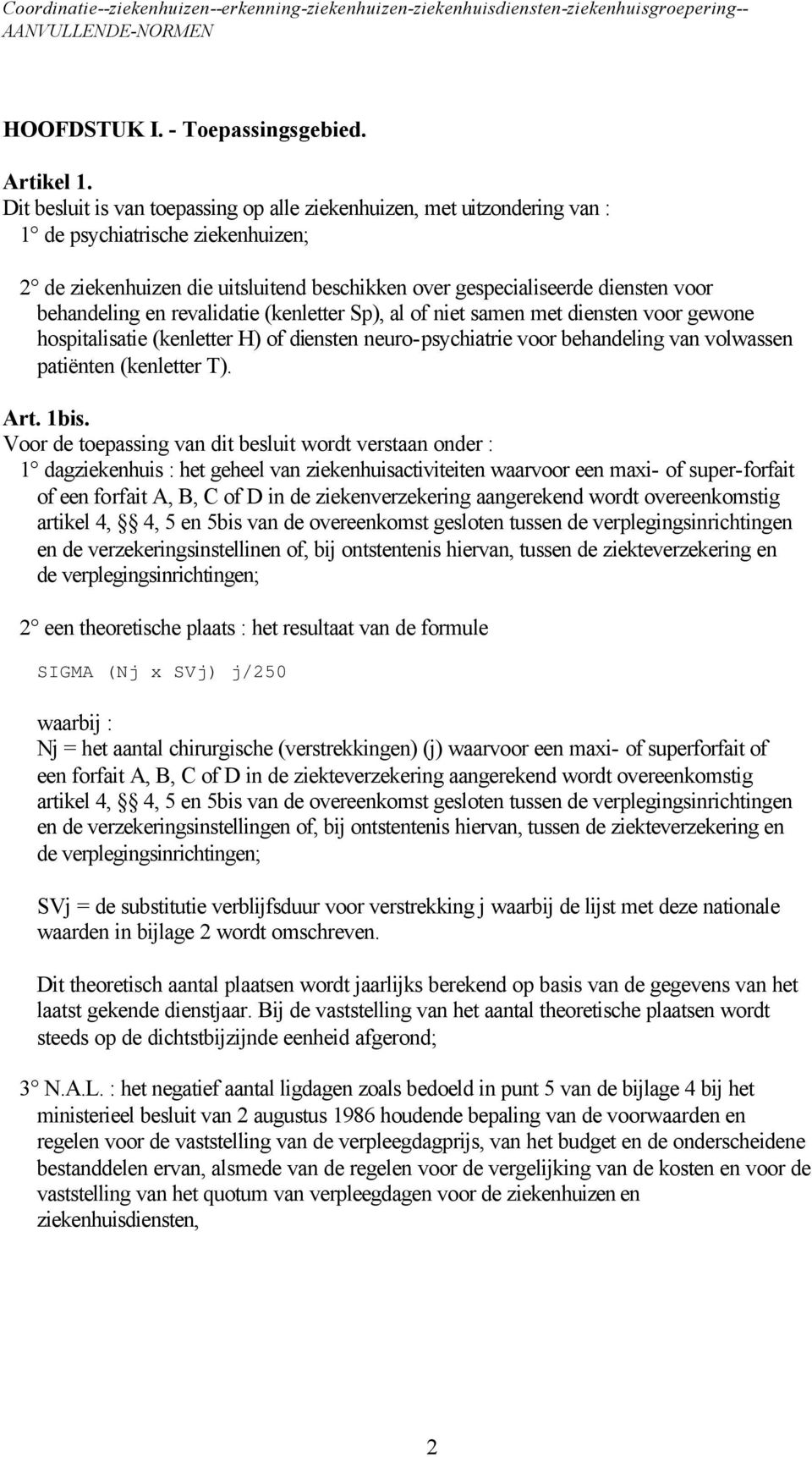 Coordinatie--ziekenhuizen--erkenning-ziekenhuizen-ziekenhuisdiensten-ziekenhuisgroepering--AANVULLENDE-NORMEN

HOOFDSTUK I. - Toepassingsgebied.

Artikel 1.
Dit besluit is van toepassing op alle ziekenhuizen, met uitzondering van :
1° de psychiatrische ziekenhuizen;

2° de ziekenhuizen die uitsluitend beschikken over gespecialiseerde diensten voor behandeling en revalidatie (kenletter Sp), al of niet samen met diensten voor gewone hospitalisatie (kenletter H) of diensten neuro-psychiatrie voor behandeling van volwassen patiënten (kenletter T).

Art. 1bis.
Voor de toepassing van dit besluit wordt verstaan onder :
1° dagziekenhuis : het geheel van ziekenhuisactiviteiten waarvoor een maxi- of super-forfait of een forfait A, B, C of D in de ziekenverzekering aangerekend wordt overeenkomstig artikel 4, § 4, 5 en 5bis van de overeenkomst gesloten tussen de verplegingsinrichtingen en de verzekeringsinstellinen of, bij ontstentenis hiervan, tussen de ziekteverzekering en de verplegingsinrichtingen;

2° een theoretische plaats : het resultaat van de formule

SIGMA (Nj x SVj) j/250

waarbij :
Nj = het aantal chirurgische (verstrekkingen) (j) waarvoor een maxi- of superforfait of een forfait A, B, C of D in de ziekteverzekering aangerekend wordt overeenkomstig artikel 4, § 4, 5 en 5bis van de overeenkomst gesloten tussen de verplegingsinrichtingen en de verzekeringsinstellingen of, bij ontstentenis hiervan, tussen de ziekteverzekering en de verplegingsinrichtingen;

SVj = de substitutie verblijfsduur voor verstrekking j waarbij de lijst met deze nationale waarden in bijlage 2 wordt omschreven.

Dit theoretisch aantal plaatsen wordt jaarlijks berekend op basis van de gegevens van het laatst gekende dienstjaar. Bij de vaststelling van het aantal theoretische plaatsen wordt steeds op de dichtstbijzijnde eenheid afgerond;

3° N.A.L. : het negatief aantal ligdagen zoals bedoeld in punt 5 van de bijlage 4 bij het ministerieel besluit van 2 augustus 1986 houdende bepaling van de voorwaarden en regelen voor de vaststelling van de verpleegdagprijs, van het budget en de onderscheidene bestanddelen ervan, alsmede van de regelen voor de vergelijking van de kosten en voor de vaststelling van het quotum van verpleegdagen voor de ziekenhuizen en ziekenhuisdiensten,

2